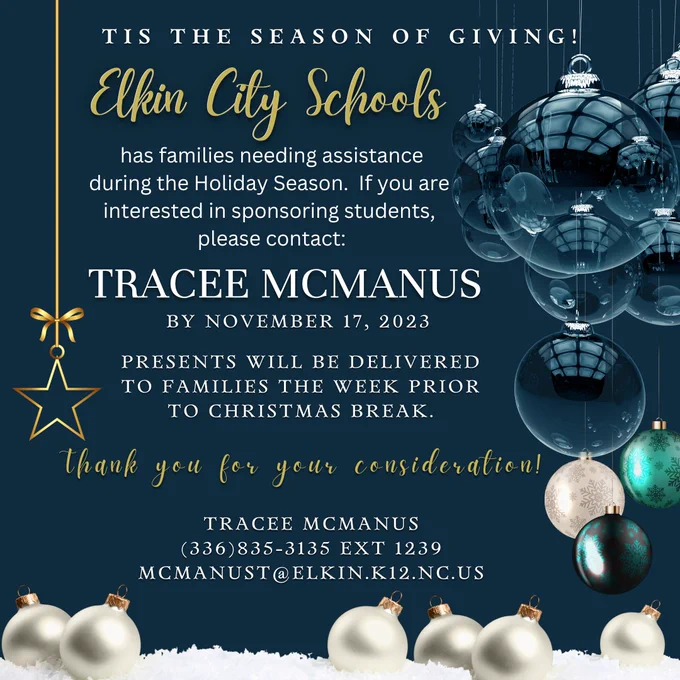 TIS THE SEASON OF GIVING!

Elkin City Schools

has families needing assistance during the Holiday Season. If you are interested in sponsoring students, please contact:

TRACEE MCMANUS

BY NOVEMBER 17, 2023

PRESENTS WILL BE DELIVERED TO FAMILIES THE WEEK PRIOR TO CHRISTMAS BREAK.

thank you for your consideration!

TRACEE MCMANUS
(336)835-3135 EXT 1239
MCMANUST@ELKIN.K12.NC.US